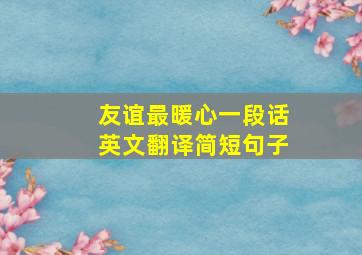 友谊最暖心一段话
英文翻译简短句子